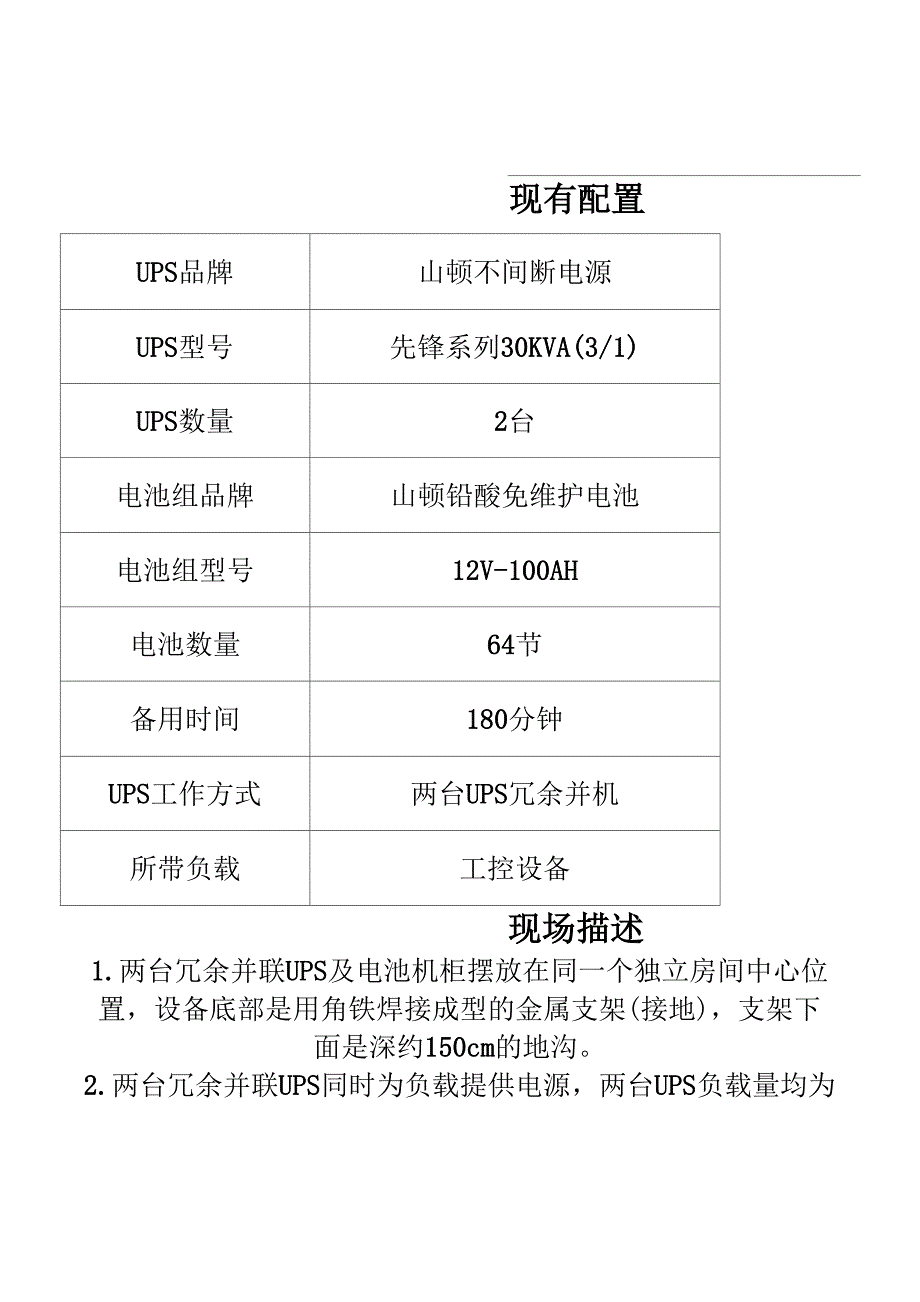 现有配置

| UPS品牌 | 山顿不间断电源 |
|---|---|
| UPS型号 | 先锋系列30KVA(3/1) |
| UPS数量 | 2台 |
| 电池组品牌 | 山顿铅酸免维护电池 |
| 电池组型号 | 12V-100AH |
| 电池数量 | 64节 |
| 备用时间 | 180分钟 |
| UPS工作方式 | 两台UPS冗余并机 |
| 所带负载 | 工控设备 |

现场描述

1.两台冗余并联UPS及电池机柜摆放在同一个独立房间中心位置，设备底部是用角铁焊接成型的金属支架(接地)，支架下面是深约150cm的地沟。

2.两台冗余并联UPS同时为负载提供电源，两台UPS负载量均为